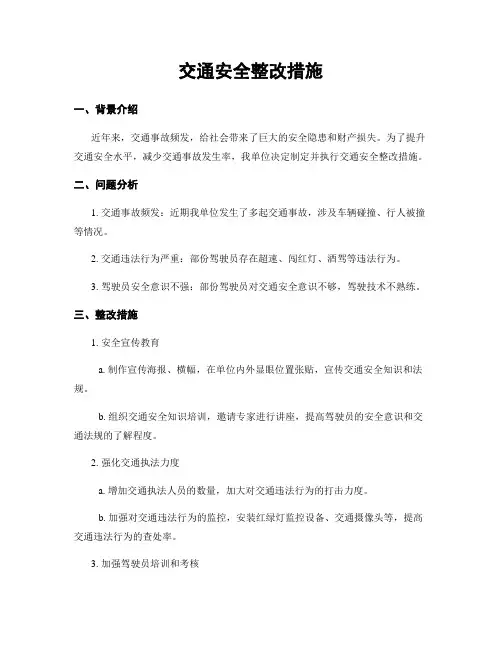 交通安全整改措施

一、背景介绍

近年来，交通事故频发，给社会带来了巨大的安全隐患和财产损失。为了提升交通安全水平，减少交通事故发生率，我单位决定制定并执行交通安全整改措施。

二、问题分析

1. 交通事故频发：近期我单位发生了多起交通事故，涉及车辆碰撞、行人被撞等情况。

2. 交通违法行为严重：部份驾驶员存在超速、闯红灯、酒驾等违法行为。

3. 驾驶员安全意识不强：部份驾驶员对交通安全意识不够，驾驶技术不熟练。

三、整改措施

1. 安全宣传教育

a. 制作宣传海报、横幅，在单位内外显眼位置张贴，宣传交通安全知识和法规。

b. 组织交通安全知识培训，邀请专家进行讲座，提高驾驶员的安全意识和交通法规的了解程度。

2. 强化交通执法力度

a. 增加交通执法人员的数量，加大对交通违法行为的打击力度。

b. 加强对交通违法行为的监控，安装红绿灯监控设备、交通摄像头等，提高交通违法行为的查处率。

3. 加强驾驶员培训和考核